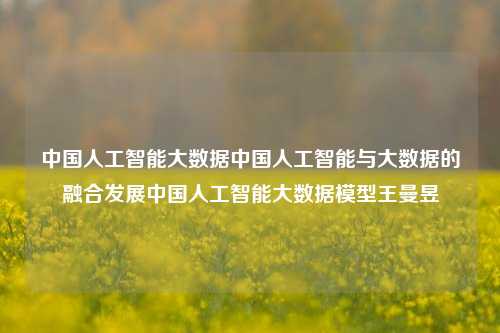 中国人工智能大数据中国人工智能与大数据的融合发展中国人工智能大数据模型王曼昱